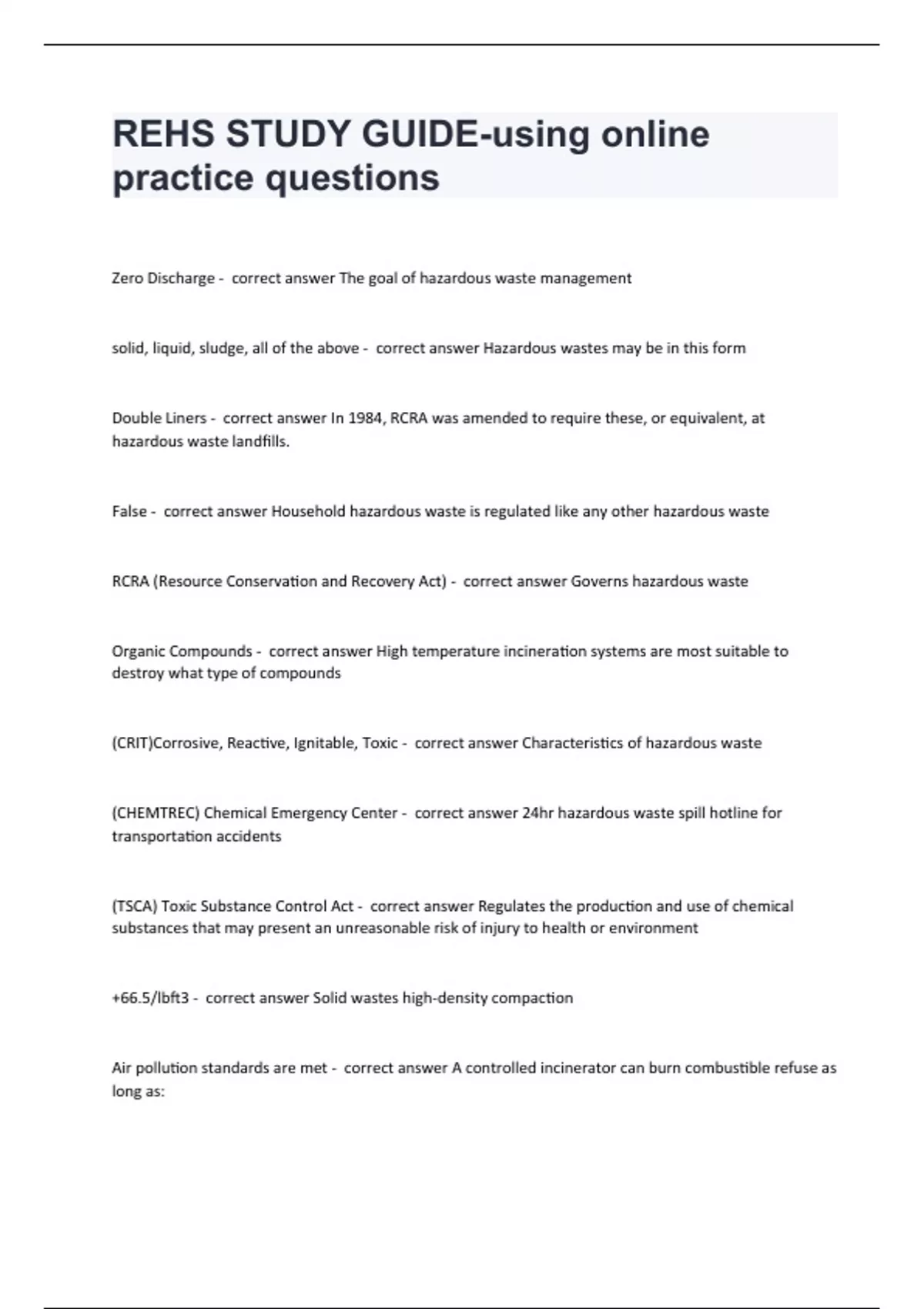 REHS STUDY GUIDE-using online practice questions

Zero Discharge - correct answer The goal of hazardous waste management

solid, liquid, sludge, all of the above - correct answer Hazardous wastes may be in this form

Double Liners - correct answer In 1984, RCRA was amended to require these, or equivalent, at hazardous waste landfills.

False - correct answer Household hazardous waste is regulated like any other hazardous waste

RCRA (Resource Conservation and Recovery Act) - correct answer Governs hazardous waste

Organic Compounds - correct answer High temperature incineration systems are most suitable to destroy what type of compounds

(CRIT)Corrosive, Reactive, Ignitable, Toxic - correct answer Characteristics of hazardous waste

(CHEMTREC) Chemical Emergency Center - correct answer 24hr hazardous waste spill hotline for transportation accidents

(TSCA) Toxic Substance Control Act - correct answer Regulates the production and use of chemical substances that may present an unreasonable risk of injury to health or environment

+66.5/lbft3 - correct answer Solid wastes high-density compaction

Air pollution standards are met - correct answer A controlled incinerator can burn combustible refuse as long as: